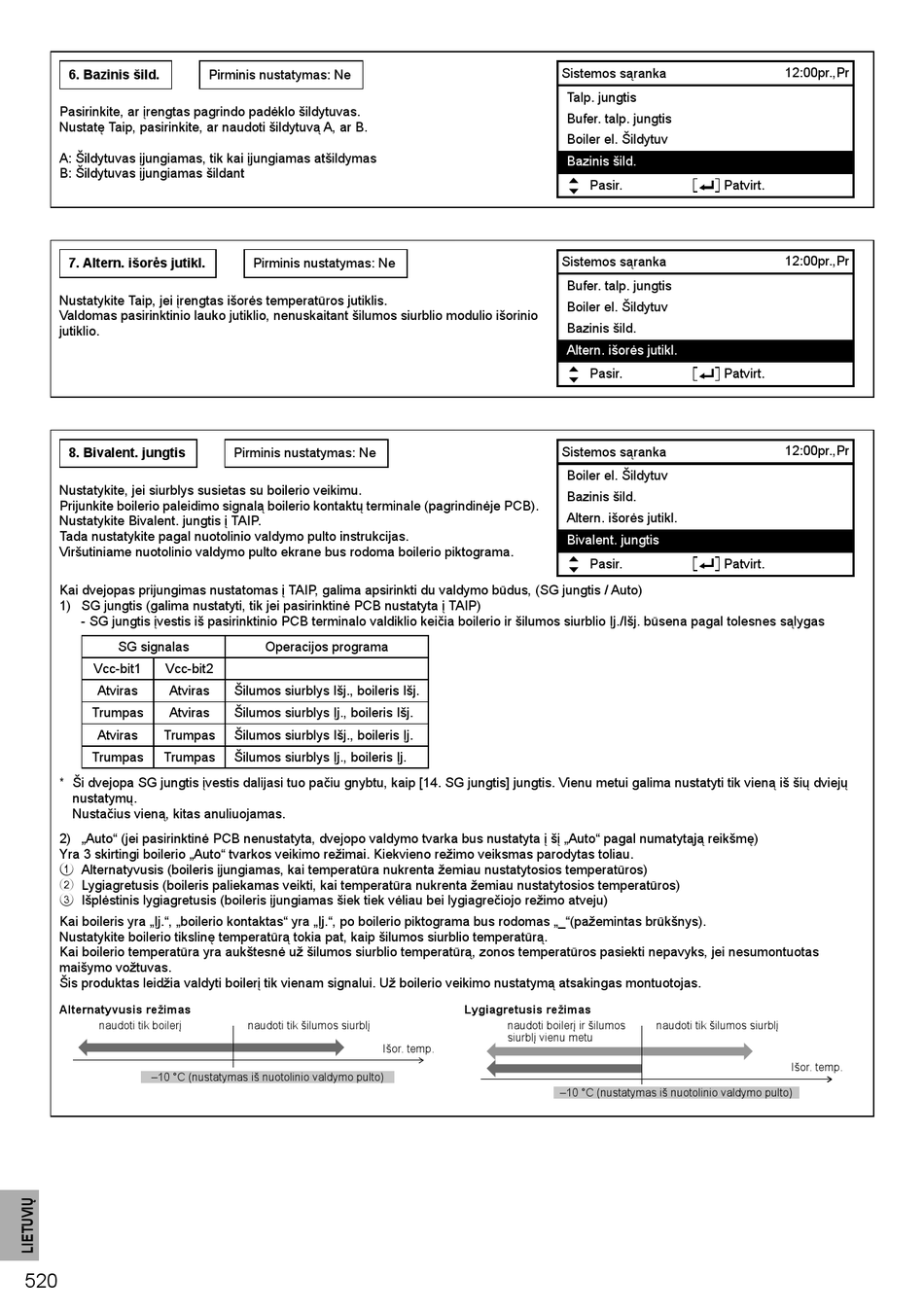 6. Bazinis šild.

Pirminis nustatymas: Ne

Pasirinkite, ar įrengtas pagrindo padėklo šildytuvas.
Nustatę Taip, pasirinkite, ar naudoti šildytuvą A, ar B.

A: Šildytuvas įjungiamas, tik kai įjungiamas atšildymas
B: Šildytuvas įjungiamas šildant

Sistemos sąranka 12:00pr.,Pr
Talp. jungtis
Bufer. talp. jungtis
Boiler el. Šildytuv
Bazinis šild.
Pasir. [↵] Patvirt.

7. Altern. išorės jutikl.

Pirminis nustatymas: Ne

Nustatykite Taip, jei įrengtas išorės temperatūros jutiklis.
Valdomas pasirinktinio lauko jutiklio, nenuskaitant šilumos siurblio modulio išorinio jutiklio.

Sistemos sąranka 12:00pr.,Pr
Bufer. talp. jungtis
Boiler el. Šildytuv
Bazinis šild.
Altern. išorės jutikl.
Pasir. [↵] Patvirt.

8. Bivalent. jungtis

Pirminis nustatymas: Ne

Nustatykite, jei siurblys susietas su boilerio veikimu.
Prijunkite boilerio paleidimo signalą boilerio kontaktų terminale (pagrindinėje PCB).
Nustatykite Bivalent. jungtis į TAIP.
Tada nustatykite pagal nuotolinio valdymo pulto instrukcijas.
Viršutiniame nuotolinio valdymo pulto ekrane bus rodoma boilerio piktograma.

Sistemos sąranka 12:00pr.,Pr
Boiler el. Šildytuv
Bazinis šild.
Altern. išorės jutikl.
Bivalent. jungtis
Pasir. [↵] Patvirt.

Kai dvejopas prijungimas nustatomas į TAIP, galima apsirinkti du valdymo būdus, (SG jungtis / Auto)
1) SG jungtis (galima nustatyti, tik jei pasirinktinė PCB nustatyta į TAIP)
- SG jungtis įvestis iš pasirinktinio PCB terminalo valdiklio keičia boilerio ir šilumos siurblio Įj./Išj. būsena pagal tolesnes sąlygas

| SG signalas | | Operacijos programa |
|---|---|---|
| Vcc-bit1 | Vcc-bit2 | |
| Atviras | Atviras | Šilumos siurblys Išj., boileris Išj. |
| Trumpas | Atviras | Šilumos siurblys Įj., boileris Išj. |
| Atviras | Trumpas | Šilumos siurblys Išj., boileris Įj. |
| Trumpas | Trumpas | Šilumos siurblys Įj., boileris Įj. |

* Ši dvejopa SG jungtis įvestis dalijasi tuo pačiu gnybtu, kaip [14. SG jungtis] jungtis. Vienu metui galima nustatyti tik vieną iš šių dviejų nustatymų.
Nustačius vieną, kitas anuliuojamas.

2) „Auto“ (jei pasirinktinė PCB nenustatyta, dvejopo valdymo tvarka bus nustatyta į šį „Auto“ pagal numatytąją reikšmę)
Yra 3 skirtingi boilerio „Auto“ tvarkos veikimo režimai. Kiekvieno režimo veiksmas parodytas toliau.
① Alternatyvusis (boileris įjungiamas, kai temperatūra nukrenta žemiau nustatytosios temperatūros)
② Lygiagretusis (boileris paliekamas veikti, kai temperatūra nukrenta žemiau nustatytosios temperatūros)
③ Išplėstinis lygiagretusis (boileris įjungiamas šiek tiek vėliau bei lygiagrečiojo režimo atveju)
Kai boileris yra „Įj.“, „boilerio kontaktas“ yra „Įj.“, po boilerio piktograma bus rodomas „_“(pažemintas brūkšnys).
Nustatykite boilerio tikslinę temperatūrą tokia pat, kaip šilumos siurblio temperatūrą.
Kai boilerio temperatūra yra aukštesnė už šilumos siurblio temperatūrą, zonos temperatūros pasiekti nepavyks, jei nesumontuotas maišymo vožtuvas.
Šis produktas leidžia valdyti boilerį tik vienam signalui. Už boilerio veikimo nustatymą atsakingas montuotojas.

Alternatyvusis režimas
naudoti tik boilerį
naudoti tik šilumos siurblį
Išor. temp.
–10 °C (nustatymas iš nuotolinio valdymo pulto)

Lygiagretusis režimas
naudoti boilerį ir šilumos siurblį vienu metu
naudoti tik šilumos siurblį
Išor. temp.
–10 °C (nustatymas iš nuotolinio valdymo pulto)

LIETUVIŲ
520